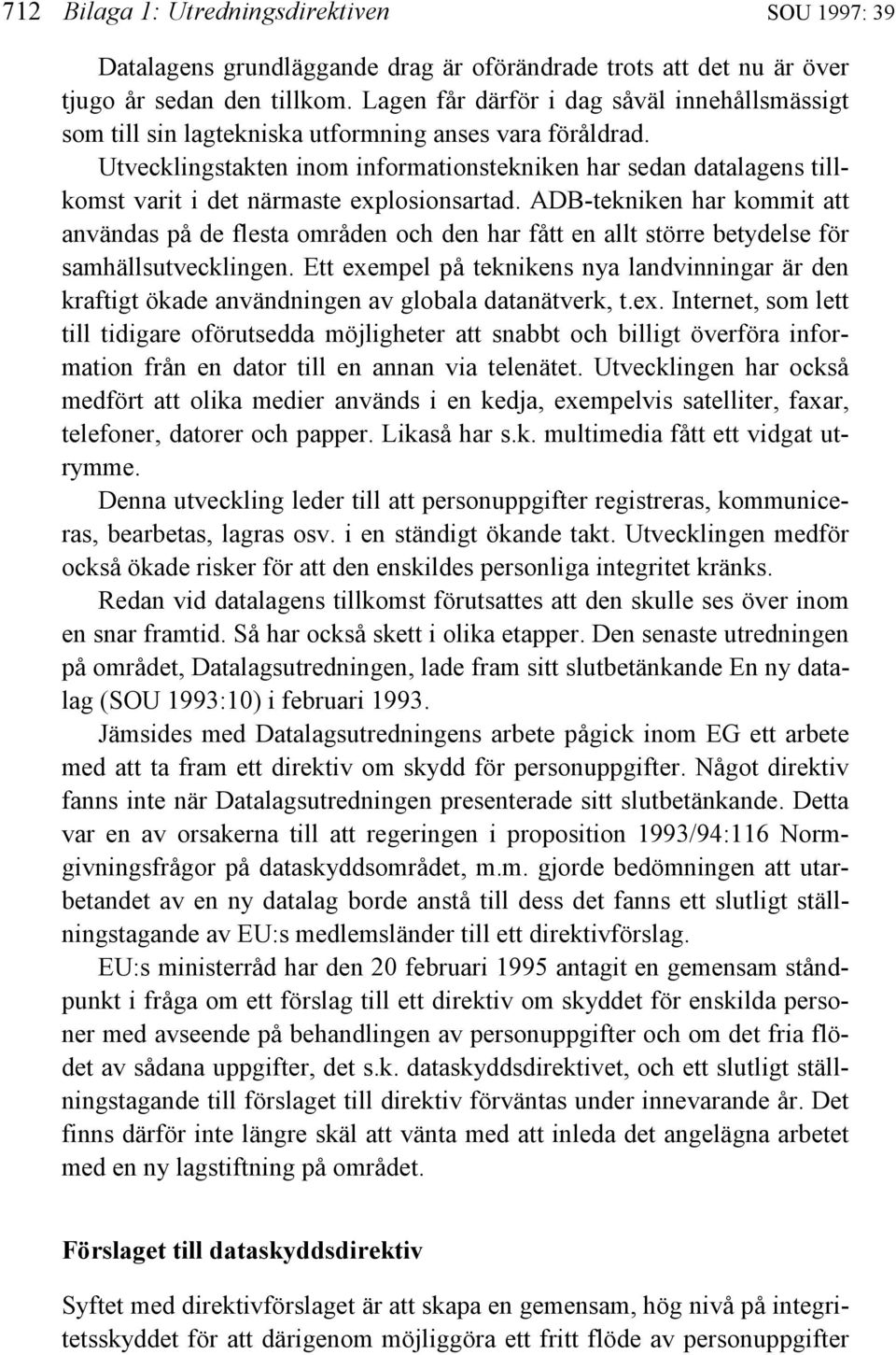 712 Bilaga 1: Utredningsdirektiven SOU 1997: 39

Datalagens grundläggande drag är oförändrade trots att det nu är över tjugo år sedan den tillkom. Lagen får därför i dag såväl innehållsmässigt som till sin lagtekniska utformning anses vara föråldrad.

Utvecklingstakten inom informationstekniken har sedan datalagens tillkomst varit i det närmaste explosionsartad. ADB-tekniken har kommit att användas på de flesta områden och den har fått en allt större betydelse för samhällsutvecklingen. Ett exempel på teknikens nya landvinningar är den kraftigt ökade användningen av globala datanätverk, t.ex. Internet, som lett till tidigare oförutsedda möjligheter att snabbt och billigt överföra information från en dator till en annan via telenätet. Utvecklingen har också medfört att olika medier används i en kedja, exempelvis satelliter, faxar, telefoner, datorer och papper. Likaså har s.k. multimedia fått ett vidgat utrymme.

Denna utveckling leder till att personuppgifter registreras, kommuniceras, bearbetas, lagras osv. i en ständigt ökande takt. Utvecklingen medför också ökade risker för att den enskildes personliga integritet kränks.

Redan vid datalagens tillkomst förutsattes att den skulle ses över inom en snar framtid. Så har också skett i olika etapper. Den senaste utredningen på området, Datalagsutredningen, lade fram sitt slutbetänkande En ny datalag (SOU 1993:10) i februari 1993.

Jämsides med Datalagsutredningens arbete pågick inom EG ett arbete med att ta fram ett direktiv om skydd för personuppgifter. Något direktiv fanns inte när Datalagsutredningen presenterade sitt slutbetänkande. Detta var en av orsakerna till att regeringen i proposition 1993/94:116 Normgivningsfrågor på dataskyddsområdet, m.m. gjorde bedömningen att utarbetandet av en ny datalag borde anstå till dess det fanns ett slutligt ställningstagande av EU:s medlemsländer till ett direktivförslag.

EU:s ministerråd har den 20 februari 1995 antagit en gemensam ståndpunkt i fråga om ett förslag till ett direktiv om skyddet för enskilda personer med avseende på behandlingen av personuppgifter och om det fria flödet av sådana uppgifter, det s.k. dataskyddsdirektivet, och ett slutligt ställningstagande till förslaget till direktiv förväntas under innevarande år. Det finns därför inte längre skäl att vänta med att inleda det angelägna arbetet med en ny lagstiftning på området.

Förslaget till dataskyddsdirektiv

Syftet med direktivförslaget är att skapa en gemensam, hög nivå på integritetsskyddet för att därigenom möjliggöra ett fritt flöde av personuppgifter